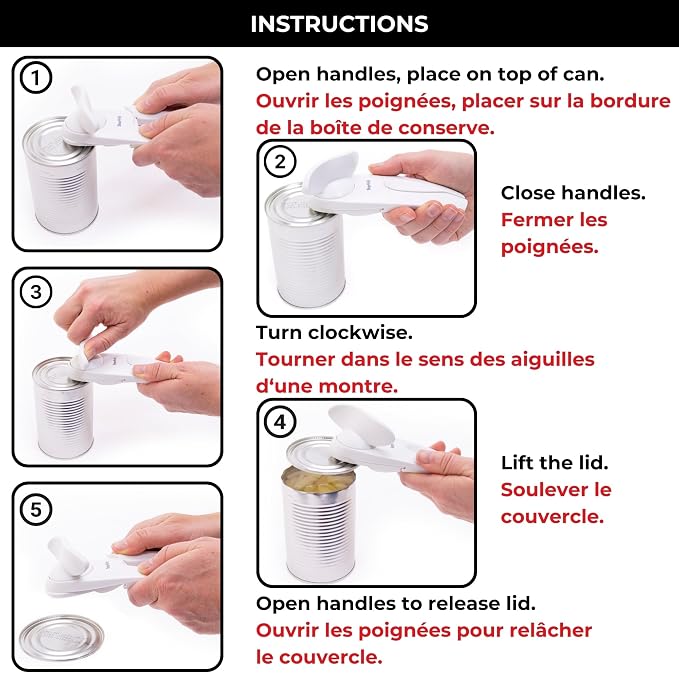 INSTRUCTIONS

1

Open handles, place on top of can.
Ouvrir les poignées, placer sur la bordure de la boîte de conserve.

2

Close handles.
Fermer les poignées.

3

Turn clockwise.
Tourner dans le sens des aiguilles d'une montre.

4

Lift the lid.
Soulever le couvercle.

5

Open handles to release lid.
Ouvrir les poignées pour relâcher le couvercle.